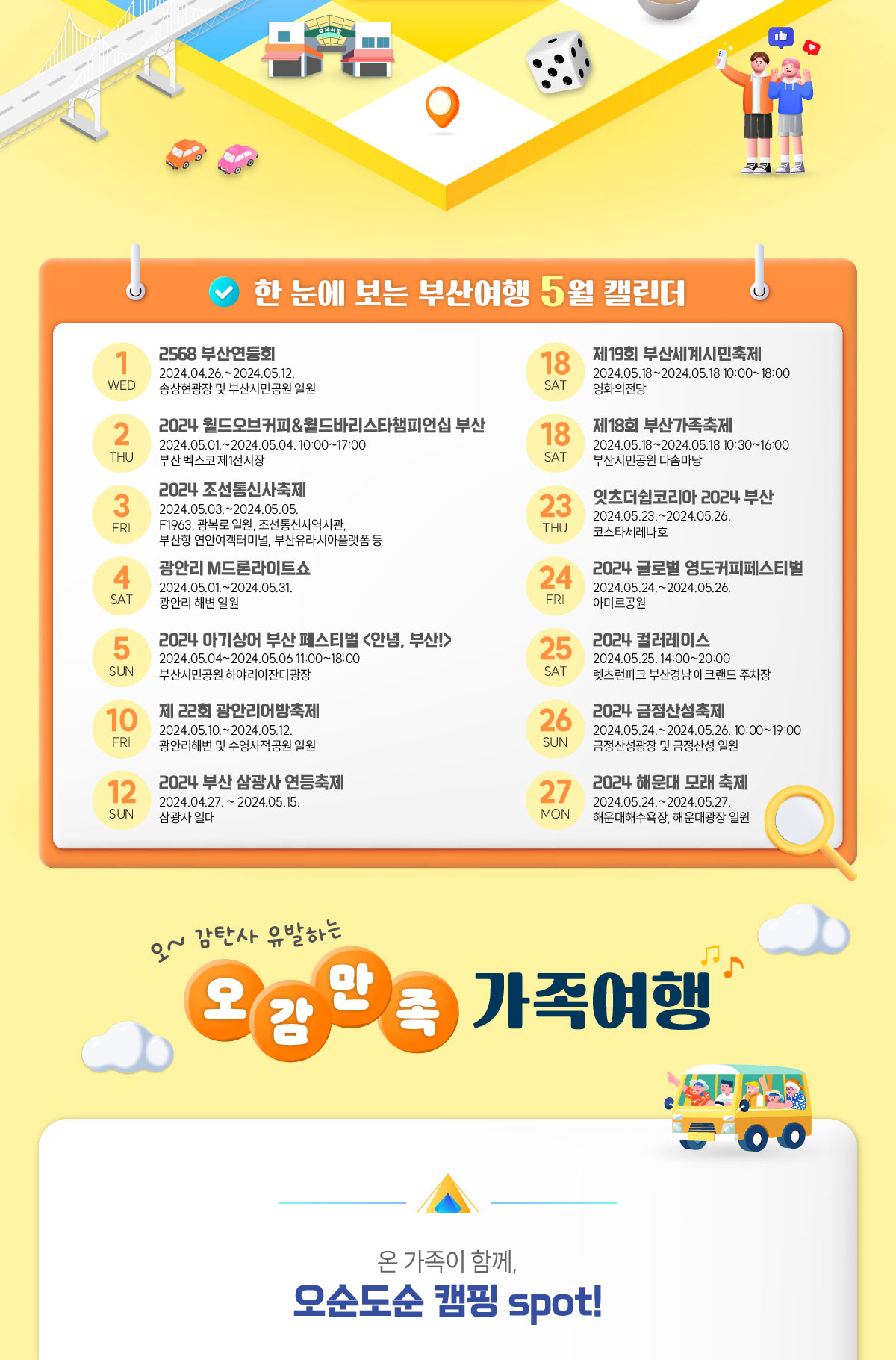 한 눈에 보는 부산여행 5월 캘린더

1
WED
2568 부산연등회
2024.04.26.~2024.05.12.
송상현광장 및 부산시민공원 일원

2
THU
2024 월드오브커피&월드바리스타챔피언십 부산
2024.05.01.~2024.05.04. 10:00~17:00
부산 벡스코 제1전시장

3
FRI
2024 조선통신사축제
2024.05.03.~2024.05.05.
F1963, 광복로 일원, 조선통신사역사관,
부산항 연안여객터미널, 부산유라시아플랫폼 등

4
SAT
광안리 M드론라이트쇼
2024.05.01.~2024.05.31.
광안리 해변 일원

5
SUN
2024 아기상어 부산 페스티벌 <안녕, 부산!>
2024.05.04~2024.05.06 11:00~18:00
부산시민공원 하야리아잔디광장

10
FRI
제 22회 광안리어방축제
2024.05.10.~2024.05.12.
광안리해변 및 수영사적공원 일원

12
SUN
2024 부산 삼광사 연등축제
2024.04.27. ~ 2024.05.15.
삼광사 일대

18
SAT
제19회 부산세계시민축제
2024.05.18~2024.05.18 10:00~18:00
영화의전당

18
SAT
제18회 부산가족축제
2024.05.18~2024.05.18 10:30~16:00
부산시민공원 다솜마당

23
THU
잇츠더쉽코리아 2024 부산
2024.05.23.~2024.05.26.
코스타세레나호

24
FRI
2024 글로벌 영도커피페스티벌
2024.05.24.~2024.05.26.
아미르공원

25
SAT
2024 컬러레이스
2024.05.25. 14:00~20:00
렛츠런파크 부산경남 에코랜드 주차장

26
SUN
2024 금정산성축제
2024.05.24.~2024.05.26. 10:00~19:00
금정산성광장 및 금정산성 일원

27
MON
2024 해운대 모래 축제
2024.05.24.~2024.05.27.
해운대해수욕장, 해운대광장 일원

오~ 감탄사 유발하는
오감만족 가족여행

온 가족이 함께,
오순도순 캠핑 spot!